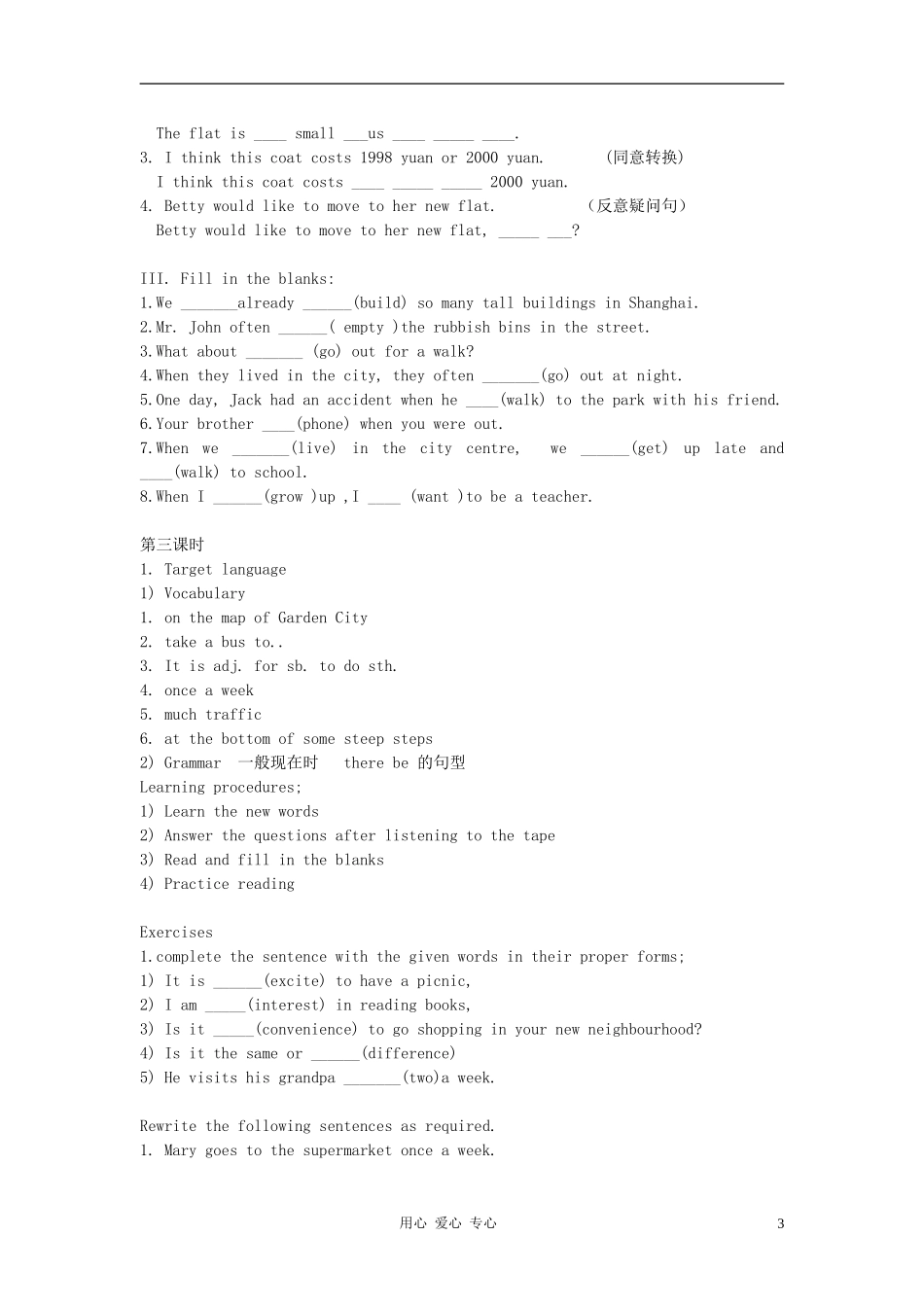 The flat is ____ small ___us ____ _____ ____.
3. I think this coat costs 1998 yuan or 2000 yuan. （同意转换）
I think this coat costs ____ _____ _____ 2000 yuan.
4. Betty would like to move to her new flat. （反意疑问句）
Betty would like to move to her new flat, _____ ___?

III. Fill in the blanks:
1.We _______already ______(build) so many tall buildings in Shanghai.
2.Mr. John often ______( empty )the rubbish bins in the street.
3.What about _______ (go) out for a walk?
4.When they lived in the city, they often _______(go) out at night.
5.One day, Jack had an accident when he ____(walk) to the park with his friend.
6.Your brother ____(phone) when you were out.
7.When we _______(live) in the city centre, we ______(get) up late and ____(walk) to school.
8.When I ______(grow )up ,I ____ (want )to be a teacher.

第三课时
1. Target language
1) Vocabulary
1. on the map of Garden City
2. take a bus to..
3. It is adj. for sb. to do sth.
4. once a week
5. much traffic
6. at the bottom of some steep steps
2) Grammar 一般现在时 there be 的句型
Learning procedures;
1) Learn the new words
2) Answer the questions after listening to the tape
3) Read and fill in the blanks
4) Practice reading

Exercises
1.complete the sentence with the given words in their proper forms;
1) It is ______(excite) to have a picnic,
2) I am _____(interest) in reading books,
3) Is it _____(convenience) to go shopping in your new neighbourhood?
4) Is it the same or ______(difference)
5) He visits his grandpa _______(two)a week.

Rewrite the following sentences as required.
1. Mary goes to the supermarket once a week.

用心 爱心 专心 3